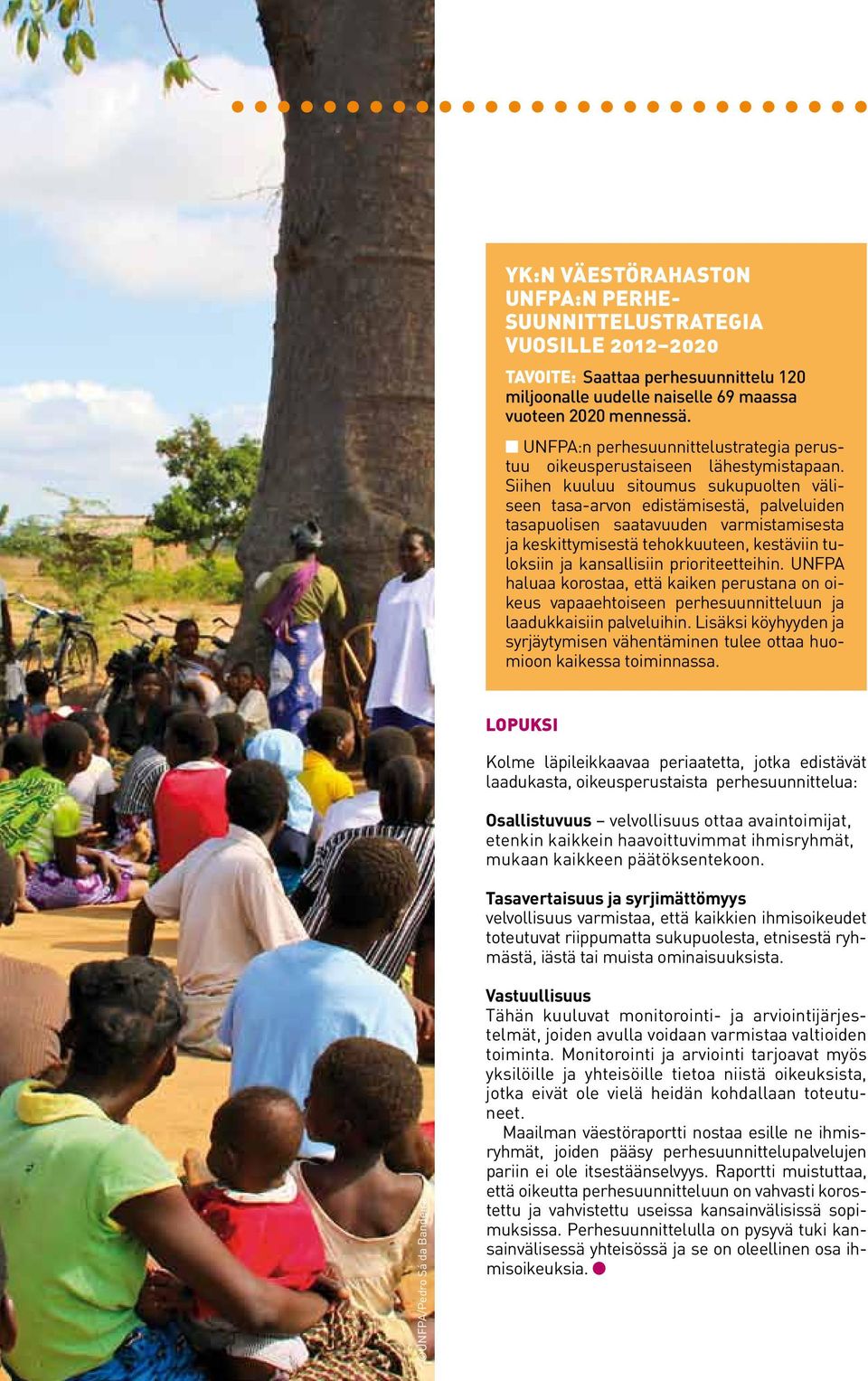 YK:N VÄESTÖRAHASTON UNFPA:N PERHESUUNNITTELUSTRATEGIA VUOSILLE 2012–2020

TAVOITE: Saattaa perhesuunnittelu 120 miljoonalle uudelle naiselle 69 maassa vuoteen 2020 mennessä.

UNFPA:n perhesuunnittelustrategia perustuu oikeusperustaiseen lähestymistapaan. Siihen kuuluu sitoumus sukupuolten väliseen tasa-arvon edistämisestä, palveluiden tasapuolisen saatavuuden varmistamisesta ja keskittymisestä tehokkuuteen, kestäviin tuloksiin ja kansallisiin prioriteetteihin. UNFPA haluaa korostaa, että kaiken perustana on oikeus vapaaehtoiseen perhesuunnitteluun ja laadukkaisiin palveluihin. Lisäksi köyhyyden ja syrjäytymisen vähentäminen tulee ottaa huomioon kaikessa toiminnassa.

LOPUKSI

Kolme läpileikkaavaa periaatetta, jotka edistävät laadukasta, oikeusperustaista perhesuunnittelua:

Osallistuvuus – velvollisuus ottaa avaintoimijat, etenkin kaikkein haavoittuvimmat ihmisryhmät, mukaan kaikkeen päätöksentekoon.

Tasavertaisuus ja syrjimättömyys
velvollisuus varmistaa, että kaikkien ihmisoikeudet toteutuvat riippumatta sukupuolesta, etnisestä ryhmästä, iästä tai muista ominaisuuksista.

Vastuullisuus
Tähän kuuluvat monitorointi- ja arviointijärjestelmät, joiden avulla voidaan varmistaa valtioiden toiminta. Monitorointi ja arviointi tarjoavat myös yksilöille ja yhteisöille tietoa niistä oikeuksista, jotka eivät ole vielä heidän kohdallaan toteutuneet.

Maailman väestöraportti nostaa esille ne ihmisryhmät, joiden pääsy perhesuunnittelupalvelujen pariin ei ole itsestäänselvyys. Raportti muistuttaa, että oikeutta perhesuunnitteluun on vahvasti korostettu ja vahvistettu useissa kansainvälisissä sopimuksissa. Perhesuunnittelulla on pysyvä tuki kansainvälisessä yhteisössä ja se on oleellinen osa ihmisoikeuksia.

©UNFPA/Pedro Sá da Bandeira